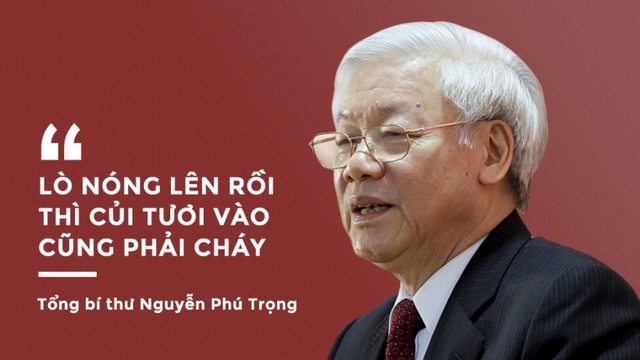 “

LÒ NÓNG LÊN RỒI THÌ CỦI TƯƠI VÀO CŨNG PHẢI CHÁY

Tổng bí thư Nguyễn Phú Trọng